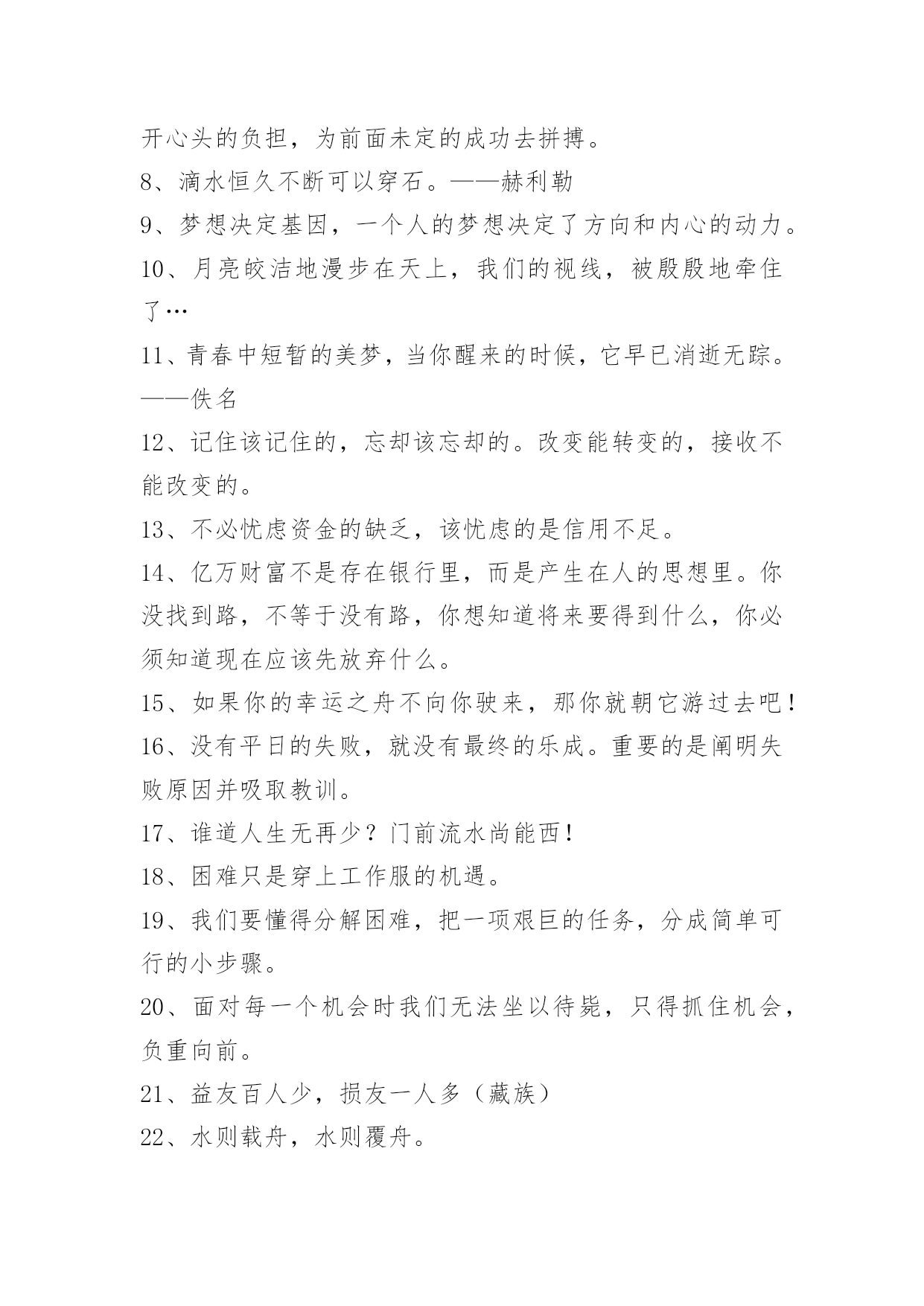 开心头的负担，为前面未定的成功去拼搏。
8、滴水恒久不断可以穿石。——赫利勒
9、梦想决定基因，一个人的梦想决定了方向和内心的动力。
10、月亮皎洁地漫步在天上，我们的视线，被殷殷地牵住了…
11、青春中短暂的美梦，当你醒来的时候，它早已消逝无踪。——佚名
12、记住该记住的，忘却该忘却的。改变能转变的，接收不能改变的。
13、不必忧虑资金的缺乏，该忧虑的是信用不足。
14、亿万财富不是存在银行里，而是产生在人的思想里。你没找到路，不等于没有路，你想知道将来要得到什么，你必须知道现在应该先放弃什么。
15、如果你的幸运之舟不向你驶来，那你就朝它游过去吧！
16、没有平日的失败，就没有最终的乐成。重要的是阐明失败原因并吸取教训。
17、谁道人生无再少？门前流水尚能西！
18、困难只是穿上工作服的机遇。
19、我们要懂得分解困难，把一项艰巨的任务，分成简单可行的小步骤。
20、面对每一个机会时我们无法坐以待毙，只得抓住机会，负重向前。
21、益友百人少，损友一人多（藏族）
22、水则载舟，水则覆舟。